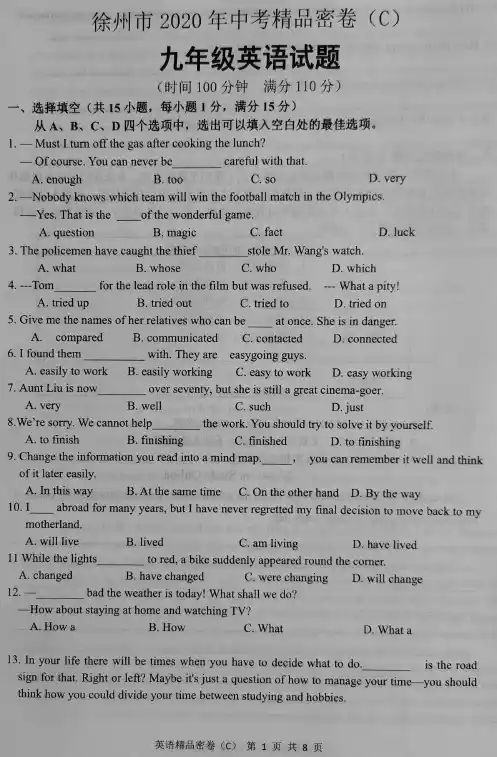 徐州市2020年中考精品密卷（C）

九年级英语试题

（时间100分钟 满分110分）

一、选择填空（共15小题，每小题1分，满分15分）

从A、B、C、D四个选项中，选出可以填入空白处的最佳选项。

1. — Must I turn off the gas after cooking the lunch?

— Of course. You can never be____ careful with that.

A. enough B. too C. so D. very

2. —Nobody knows which team will win the football match in the Olympics.

—Yes. That is the ____of the wonderful game.

A. question B. magic C. fact D. luck

3. The policemen have caught the thief ____stole Mr. Wang's watch.

A. what B. whose C. who D. which

4. ---Tom____ for the lead role in the film but was refused. --- What a pity!

A. tried up B. tried out C. tried to D. tried on

5. Give me the names of her relatives who can be ____ at once. She is in danger.

A. compared B. communicated C. contacted D. connected

6. I found them ____ with. They are easygoing guys.

A. easily to work B. easily working C. easy to work D. easy working

7. Aunt Liu is now____ over seventy, but she is still a great cinema-goer.

A. very B. well C. such D. just

8.We're sorry. We cannot help____ the work. You should try to solve it by yourself.

A. to finish B. finishing C. finished D. to finishing

9. Change the information you read into a mind map.____, you can remember it well and think of it later easily.

A. In this way B. At the same time C. On the other hand D. By the way

10. I____ abroad for many years, but I have never regretted my final decision to move back to my motherland.

A. will live B. lived C. am living D. have lived

11 While the lights____ to red, a bike suddenly appeared round the corner.

A. changed B. have changed C. were changing D. will change

12. —____ bad the weather is today! What shall we do?

—How about staying at home and watching TV?

A. How a B. How C. What D. What a

13. In your life there will be times when you have to decide what to do.____ is the road sign for that. Right or left? Maybe it's just a question of how to manage your time—you should think how you could divide your time between studying and hobbies.

英语精品密卷（C） 第1页 共8页